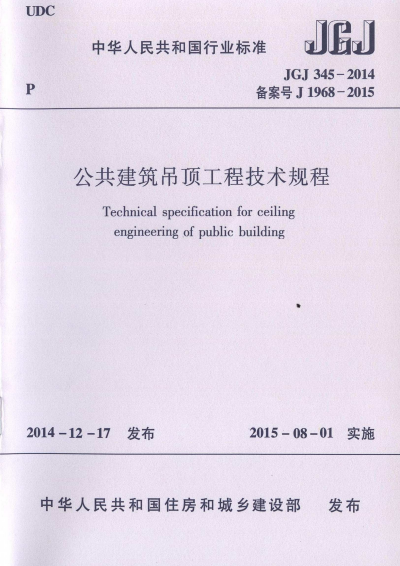 UDC

中华人民共和国行业标准

JGJ

P

JGJ 345－2014
备案号 J 1968－2015

公共建筑吊顶工程技术规程

Technical specification for ceiling engineering of public building

2014－12－17 发布

2015－08－01 实施

中华人民共和国住房和城乡建设部 发布